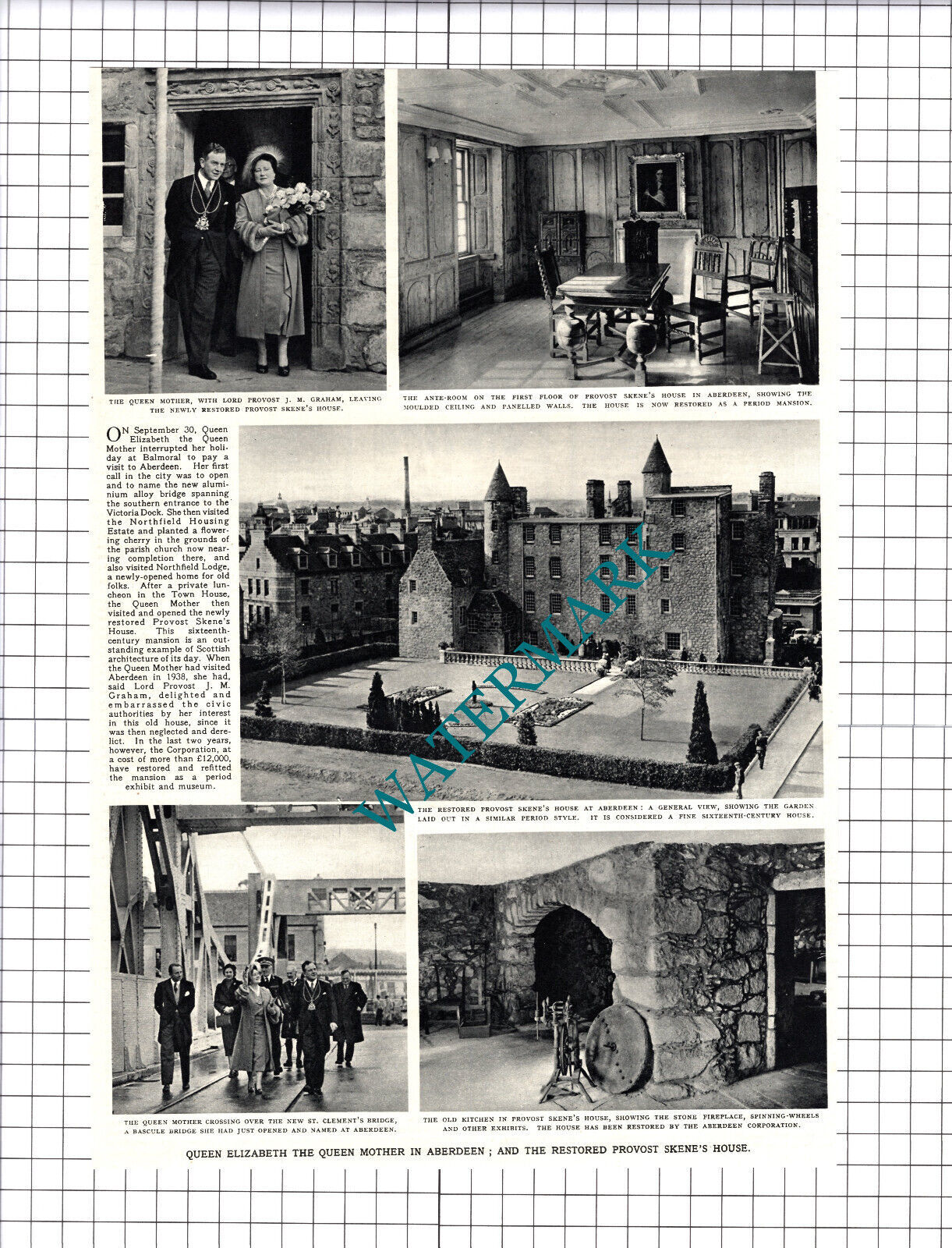 THE QUEEN MOTHER, WITH LORD PROVOST J. M. GRAHAM, LEAVING THE NEWLY RESTORED PROVOST SKENE'S HOUSE.

THE ANTE-ROOM ON THE FIRST FLOOR OF PROVOST SKENE'S HOUSE IN ABERDEEN, SHOWING THE MOULDED CEILING AND PANELLED WALLS. THE HOUSE IS NOW RESTORED AS A PERIOD MANSION.

ON September 30, Queen Elizabeth the Queen Mother interrupted her holiday at Balmoral to pay a visit to Aberdeen. Her first call in the city was to open and to name the new aluminium alloy bridge spanning the southern entrance to the Victoria Dock. She then visited the Northfield Housing Estate and planted a flowering cherry in the grounds of the parish church now nearing completion there, and also visited Northfield Lodge, a newly-opened home for old folks. After a private luncheon in the Town House, the Queen Mother then visited and opened the newly restored Provost Skene's House. This sixteenth-century mansion is an outstanding example of Scottish architecture of its day. When the Queen Mother had visited Aberdeen in 1938, she had, said Lord Provost J. M. Graham, delighted and embarrassed the civic authorities by her interest in this old house, since it was then neglected and derelict. In the last two years, however, the Corporation, at a cost of more than £12,000, have restored and refitted the mansion as a period exhibit and museum.

WATERMARK

THE RESTORED PROVOST SKENE'S HOUSE AT ABERDEEN: A GENERAL VIEW, SHOWING THE GARDEN LAID OUT IN A SIMILAR PERIOD STYLE. IT IS CONSIDERED A FINE SIXTEENTH-CENTURY HOUSE.

THE QUEEN MOTHER CROSSING OVER THE NEW ST. CLEMENT'S BRIDGE, A BASCULE BRIDGE SHE HAD JUST OPENED AND NAMED AT ABERDEEN.

THE OLD KITCHEN IN PROVOST SKENE'S HOUSE, SHOWING THE STONE FIREPLACE, SPINNING-WHEELS AND OTHER EXHIBITS. THE HOUSE HAS BEEN RESTORED BY THE ABERDEEN CORPORATION.

QUEEN ELIZABETH THE QUEEN MOTHER IN ABERDEEN; AND THE RESTORED PROVOST SKENE'S HOUSE.